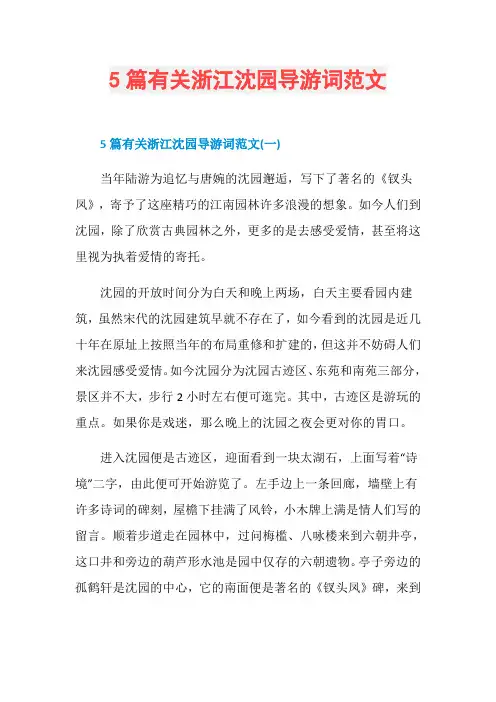 5 篇有关浙江沈园导游词范文

5 篇有关浙江沈园导游词范文(一)

当年陆游为追忆与唐婉的沈园邂逅，写下了著名的《钗头凤》，寄予了这座精巧的江南园林许多浪漫的想象。如今人们到沈园，除了欣赏古典园林之外，更多的是去感受爱情，甚至将这里视为执着爱情的寄托。

沈园的开放时间分为白天和晚上两场，白天主要看园内建筑，虽然宋代的沈园建筑早就不存在了，如今看到的沈园是近几十年在原址上按照当年的布局重修和扩建的，但这并不妨碍人们来沈园感受爱情。如今沈园分为沈园古迹区、东苑和南苑三部分，景区并不大，步行 2 小时左右便可逛完。其中，古迹区是游玩的重点。如果你是戏迷，那么晚上的沈园之夜会更对你的胃口。

进入沈园便是古迹区，迎面看到一块太湖石，上面写着“诗境”二字，由此便可开始游览了。左手边上一条回廊，墙壁上有许多诗词的碑刻，屋檐下挂满了风铃，小木牌上满是情人们写的留言。顺着步道走在园林中，过问梅槛、八咏楼来到六朝井亭，这口井和旁边的葫芦形水池是园中仅存的六朝遗物。亭子旁边的孤鹤轩是沈园的中心，它的南面便是著名的《钗头凤》碑，来到